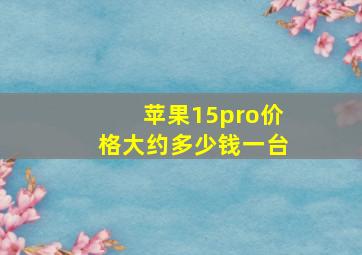 苹果15pro价格大约多少钱一台